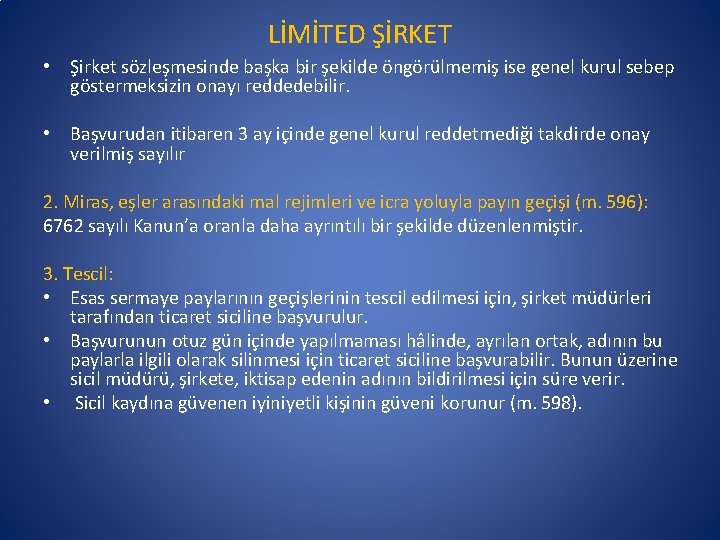 LİMİTED ŞİRKET

• Şirket sözleşmesinde başka bir şekilde öngörülmemiş ise genel kurul sebep göstermeksizin onayı reddedebilir.

• Başvurudan itibaren 3 ay içinde genel kurul reddetmediği takdirde onay verilmiş sayılır

2. Miras, eşler arasındaki mal rejimleri ve icra yoluyla payın geçişi (m. 596):
6762 sayılı Kanun'a oranla daha ayrıntılı bir şekilde düzenlenmiştir.

3. Tescil:
• Esas sermaye paylarının geçişlerinin tescil edilmesi için, şirket müdürleri tarafından ticaret siciline başvurulur.
• Başvurunun otuz gün içinde yapılmaması hâlinde, ayrılan ortak, adının bu paylarla ilgili olarak silinmesi için ticaret siciline başvurabilir. Bunun üzerine sicil müdürü, şirkete, iktisap edenin adının bildirilmesi için süre verir.
• Sicil kaydına güvenen iyiniyetli kişinin güveni korunur (m. 598).